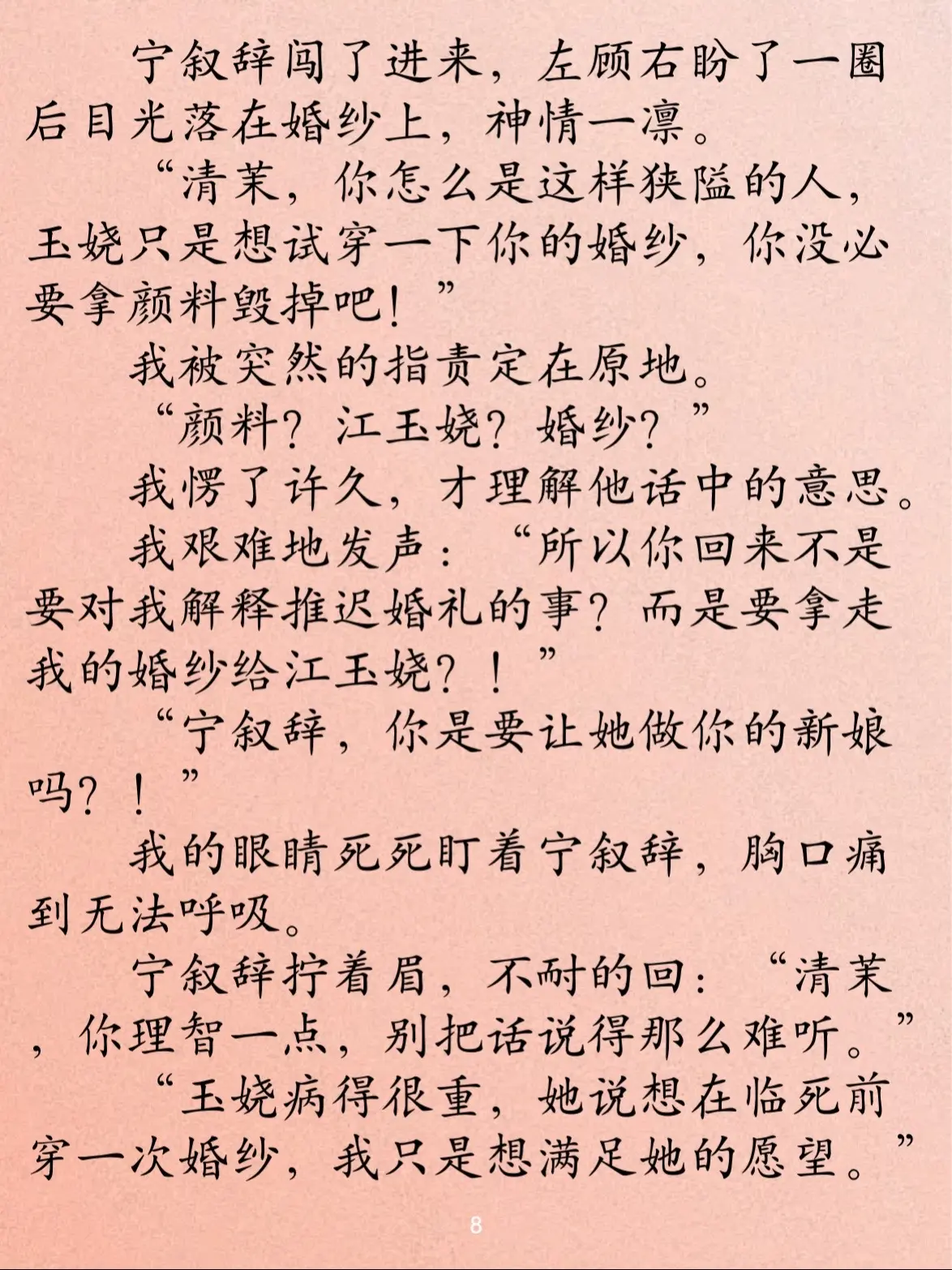 宁叙辞闯了进来，左顾右盼了一圈后目光落在婚纱上，神情一凛。

“清茉，你怎么是这样狭隘的人，玉娆只是想试穿一下你的婚纱，你没必要拿颜料毁掉吧！”

我被突然的指责定在原地。

“颜料？江玉娆？婚纱？”

我愣了许久，才理解他话中的意思。

我艰难地发声：“所以你回来不是要对我解释推迟婚礼的事？而是要拿走我的婚纱给江玉娆？！”

“宁叙辞，你是要让她做你的新娘吗？！”

我的眼睛死死盯着宁叙辞，胸口痛到无法呼吸。

宁叙辞拧着眉，不耐的回：“清茉，你理智一点，别把话说得那么难听。”

“玉娆病得很重，她说想在临死前穿一次婚纱，我只是想满足她的愿望。”

8